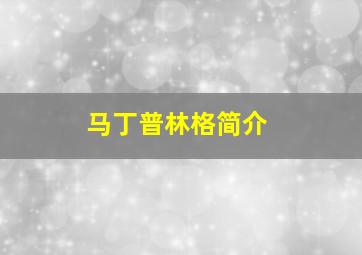 马丁普林格简介